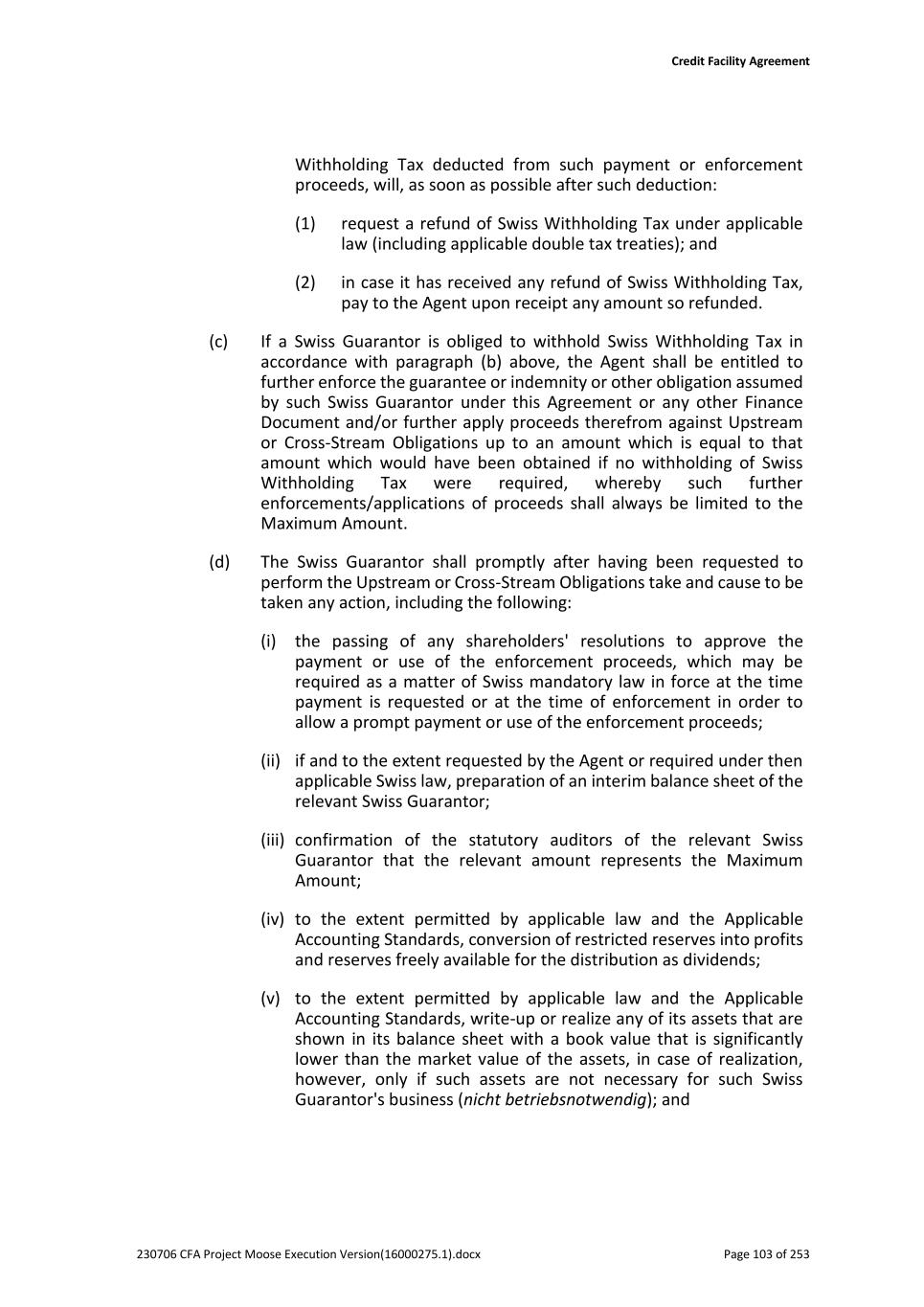 Credit Facility Agreement

Withholding Tax deducted from such payment or enforcement proceeds, will, as soon as possible after such deduction:

(1) request a refund of Swiss Withholding Tax under applicable law (including applicable double tax treaties); and

(2) in case it has received any refund of Swiss Withholding Tax, pay to the Agent upon receipt any amount so refunded.

(c) If a Swiss Guarantor is obliged to withhold Swiss Withholding Tax in accordance with paragraph (b) above, the Agent shall be entitled to further enforce the guarantee or indemnity or other obligation assumed by such Swiss Guarantor under this Agreement or any other Finance Document and/or further apply proceeds therefrom against Upstream or Cross-Stream Obligations up to an amount which is equal to that amount which would have been obtained if no withholding of Swiss Withholding Tax were required, whereby such further enforcements/applications of proceeds shall always be limited to the Maximum Amount.

(d) The Swiss Guarantor shall promptly after having been requested to perform the Upstream or Cross-Stream Obligations take and cause to be taken any action, including the following:

(i) the passing of any shareholders' resolutions to approve the payment or use of the enforcement proceeds, which may be required as a matter of Swiss mandatory law in force at the time payment is requested or at the time of enforcement in order to allow a prompt payment or use of the enforcement proceeds;

(ii) if and to the extent requested by the Agent or required under then applicable Swiss law, preparation of an interim balance sheet of the relevant Swiss Guarantor;

(iii) confirmation of the statutory auditors of the relevant Swiss Guarantor that the relevant amount represents the Maximum Amount;

(iv) to the extent permitted by applicable law and the Applicable Accounting Standards, conversion of restricted reserves into profits and reserves freely available for the distribution as dividends;

(v) to the extent permitted by applicable law and the Applicable Accounting Standards, write-up or realize any of its assets that are shown in its balance sheet with a book value that is significantly lower than the market value of the assets, in case of realization, however, only if such assets are not necessary for such Swiss Guarantor's business (nicht betriebsnotwendig); and

230706 CFA Project Moose Execution Version(16000275.1).docx

Page 103 of 253